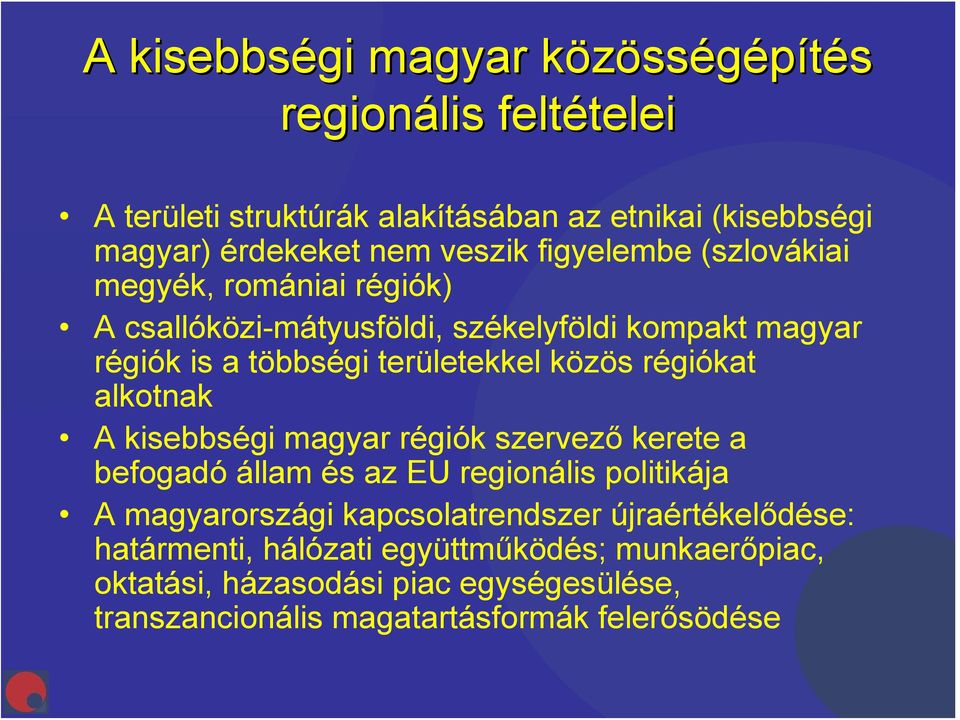 A kisebbségi magyar közösségépítés regionális feltételei

• A területi struktúrák alakításában az etnikai (kisebbségi magyar) érdekeket nem veszik figyelembe (szlovákiai megyék, romániai régiók)
• A csallóközi-mátyusföldi, székelyföldi kompakt magyar régiók is a többségi területekkel közös régiókat alkotnak
• A kisebbségi magyar régiók szervező kerete a befogadó állam és az EU regionális politikája
• A magyarországi kapcsolatrendszer újraértékelődése: határmenti, hálózati együttműködés; munkaerőpiac, oktatási, házasodási piac egységesülése, transzancionális magatartásformák felerősödése